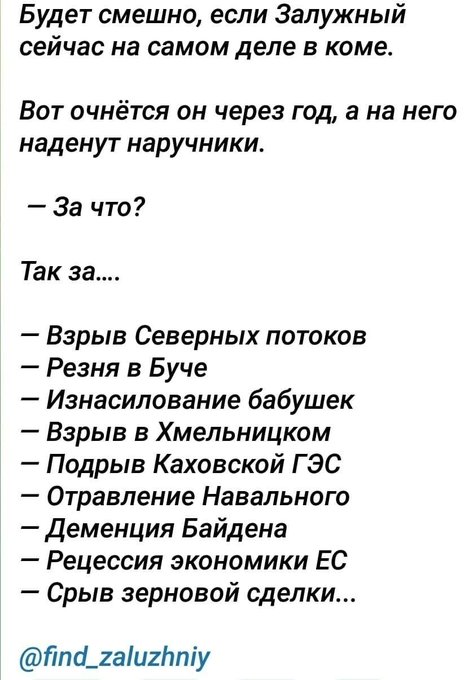 Будет смешно, если Залужный сейчас на самом деле в коме.

Вот очнётся он через год, а на него наденут наручники.

— За что?

Так за....

— Взрыв Северных потоков
— Резня в Буче
— Изнасилование бабушек
— Взрыв в Хмельницком
— Подрыв Каховской ГЭС
— Отравление Навального
— Деменция Байдена
— Рецессия экономики ЕС
— Срыв зерновой сделки...

@find_zaluzhniy